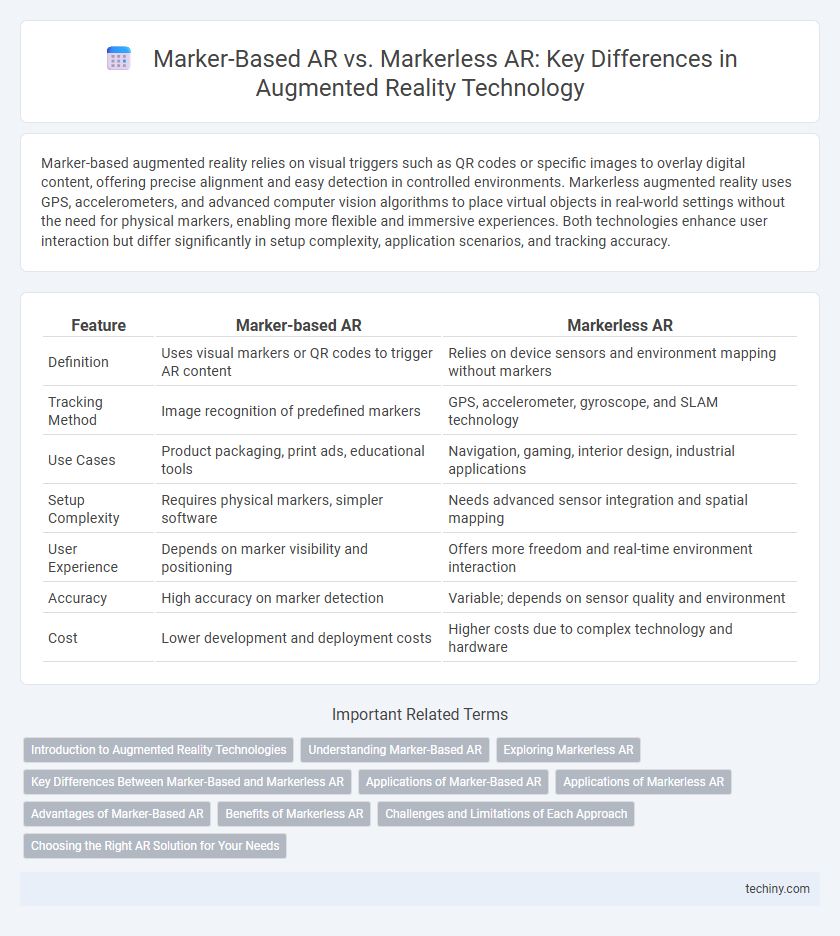 Marker-Based AR vs. Markerless AR: Key Differences in Augmented Reality Technology

Marker-based augmented reality relies on visual triggers such as QR codes or specific images to overlay digital content, offering precise alignment and easy detection in controlled environments. Markerless augmented reality uses GPS, accelerometers, and advanced computer vision algorithms to place virtual objects in real-world settings without the need for physical markers, enabling more flexible and immersive experiences. Both technologies enhance user interaction but differ significantly in setup complexity, application scenarios, and tracking accuracy.

| Feature | Marker-based AR | Markerless AR |
|---|---|---|
| Definition | Uses visual markers or QR codes to trigger AR content | Relies on device sensors and environment mapping without markers |
| Tracking Method | Image recognition of predefined markers | GPS, accelerometer, gyroscope, and SLAM technology |
| Use Cases | Product packaging, print ads, educational tools | Navigation, gaming, interior design, industrial applications |
| Setup Complexity | Requires physical markers, simpler software | Needs advanced sensor integration and spatial mapping |
| User Experience | Depends on marker visibility and positioning | Offers more freedom and real-time environment interaction |
| Accuracy | High accuracy on marker detection | Variable; depends on sensor quality and environment |
| Cost | Lower development and deployment costs | Higher costs due to complex technology and hardware |

Important Related Terms

Introduction to Augmented Reality Technologies
Understanding Marker-Based AR
Exploring Markerless AR
Key Differences Between Marker-Based and Markerless AR
Applications of Marker-Based AR
Applications of Markerless AR
Advantages of Marker-Based AR
Benefits of Markerless AR
Challenges and Limitations of Each Approach
Choosing the Right AR Solution for Your Needs

techiny.com